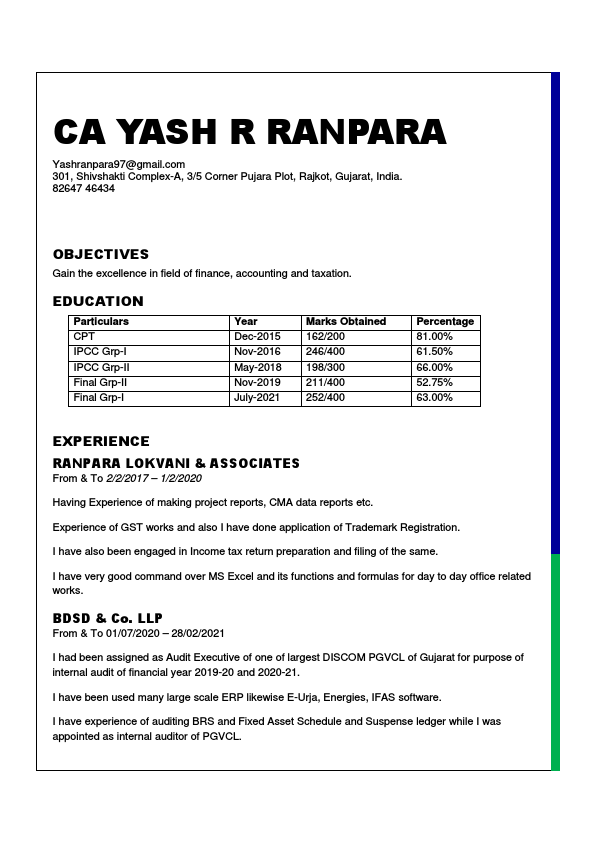 CA YASH R RANPARA

Yashranpara97@gmail.com
301, Shivshakti Complex-A, 3/5 Corner Pujara Plot, Rajkot, Gujarat, India.
82647 46434

OBJECTIVES

Gain the excellence in field of finance, accounting and taxation.

EDUCATION

| Particulars | Year | Marks Obtained | Percentage |
|---|---|---|---|
| CPT | Dec-2015 | 162/200 | 81.00% |
| IPCC Grp-I | Nov-2016 | 246/400 | 61.50% |
| IPCC Grp-II | May-2018 | 198/300 | 66.00% |
| Final Grp-II | Nov-2019 | 211/400 | 52.75% |
| Final Grp-I | July-2021 | 252/400 | 63.00% |

EXPERIENCE

RANPARA LOKVANI & ASSOCIATES
From & To 2/2/2017 – 1/2/2020

Having Experience of making project reports, CMA data reports etc.

Experience of GST works and also I have done application of Trademark Registration.

I have also been engaged in Income tax return preparation and filing of the same.

I have very good command over MS Excel and its functions and formulas for day to day office related works.

BDSD & Co. LLP
From & To 01/07/2020 – 28/02/2021

I had been assigned as Audit Executive of one of largest DISCOM PGVCL of Gujarat for purpose of internal audit of financial year 2019-20 and 2020-21.

I have been used many large scale ERP likewise E-Urja, Energies, IFAS software.

I have experience of auditing BRS and Fixed Asset Schedule and Suspense ledger while I was appointed as internal auditor of PGVCL.